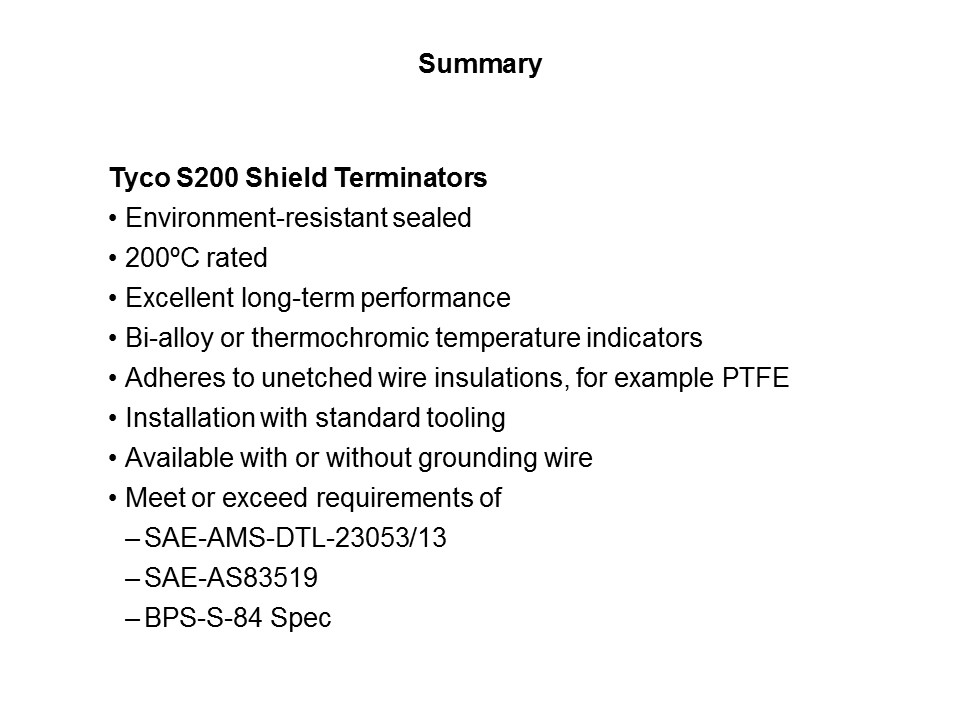 Summary

Tyco S200 Shield Terminators
• Environment-resistant sealed
• 200ºC rated
• Excellent long-term performance
• Bi-alloy or thermochromic temperature indicators
• Adheres to unetched wire insulations, for example PTFE
• Installation with standard tooling
• Available with or without grounding wire
• Meet or exceed requirements of
– SAE-AMS-DTL-23053/13
– SAE-AS83519
– BPS-S-84 Spec